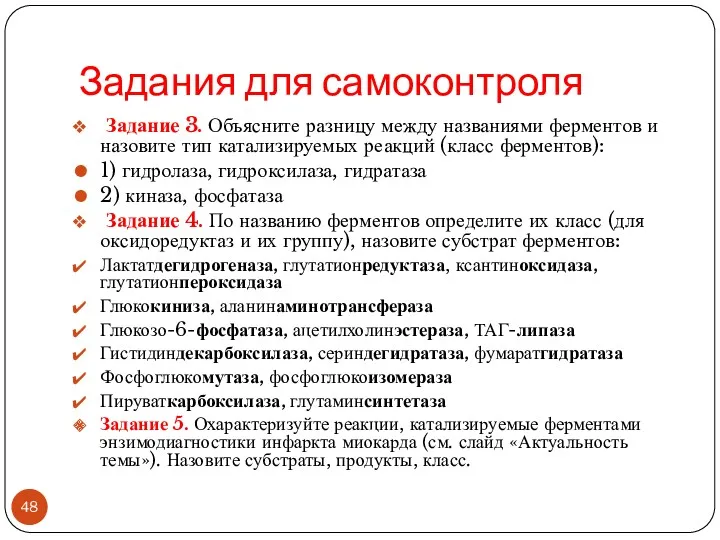 Задания для самоконтроля

Задание 3. Объясните разницу между названиями ферментов и назовите тип катализируемых реакций (класс ферментов):

1) гидролаза, гидроксилаза, гидратаза

2) киназа, фосфатаза

Задание 4. По названию ферментов определите их класс (для оксидоредуктаз и их группу), назовите субстрат ферментов:

Лактатдегидрогеназа, глутатионредуктаза, ксантиноксидаза, глутатионпероксидаза

Глюкокиниза, аланинаминотрансфераза

Глюкозо-6-фосфатаза, ацетилхолинэстераза, ТАГ-липаза

Гистидиндекарбоксилаза, сериндегидратаза, фумаратгидратаза

Фосфоглюкомутаза, фосфоглюкоизомераза

Пируваткарбоксилаза, глутаминсинтетаза

Задание 5. Охарактеризуйте реакции, катализируемые ферментами энзимодиагностики инфаркта миокарда (см. слайд «Актуальность темы»). Назовите субстраты, продукты, класс.

48